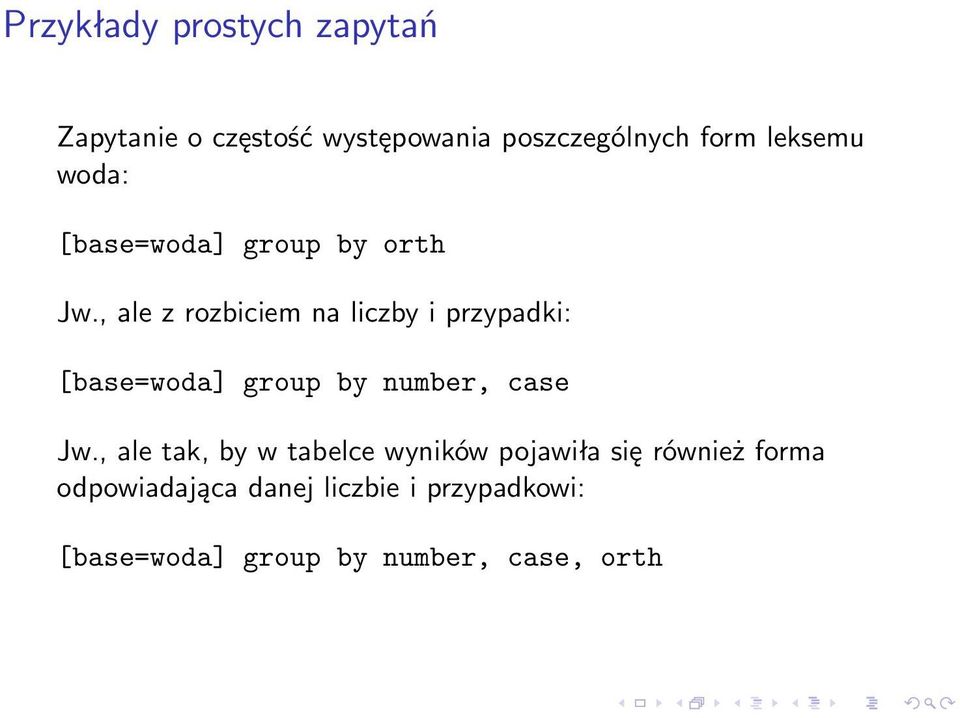 Przykłady prostych zapytań

Zapytanie o częstość występowania poszczególnych form leksemu woda:

[base=woda] group by orth

Jw., ale z rozbiciem na liczby i przypadki:

[base=woda] group by number, case

Jw., ale tak, by w tabelce wyników pojawiła się również forma odpowiadająca danej liczbie i przypadkowi:

[base=woda] group by number, case, orth